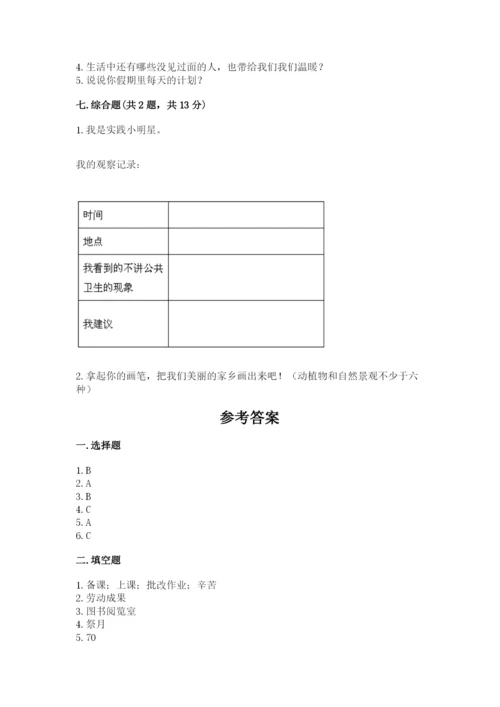 4. 生活中还有哪些没见过面的人，也带给我们我们温暖？
5. 说说你假期里每天的计划？

七. 综合题（共 2 题，共 13 分）

1. 我是实践小明星。

我的观察记录：

| 时间 | |
|---|---|
| 地点 | |
| 我看到的不讲公共卫生的现象 | |
| 我建议 | |

2. 拿起你的画笔，把我们美丽的家乡画出来吧！（动植物和自然景观不少于六种）

参考答案

一. 选择题

1. B
2. A
3. B
4. C
5. A
6. C

二. 填空题

1. 备课；上课；批改作业；辛苦
2. 劳动成果
3. 图书阅览室
4. 祭月
5. 70